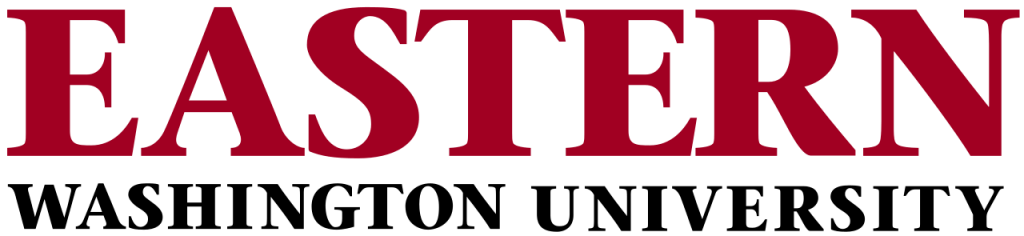 EASTERN
WASHINGTON UNIVERSITY